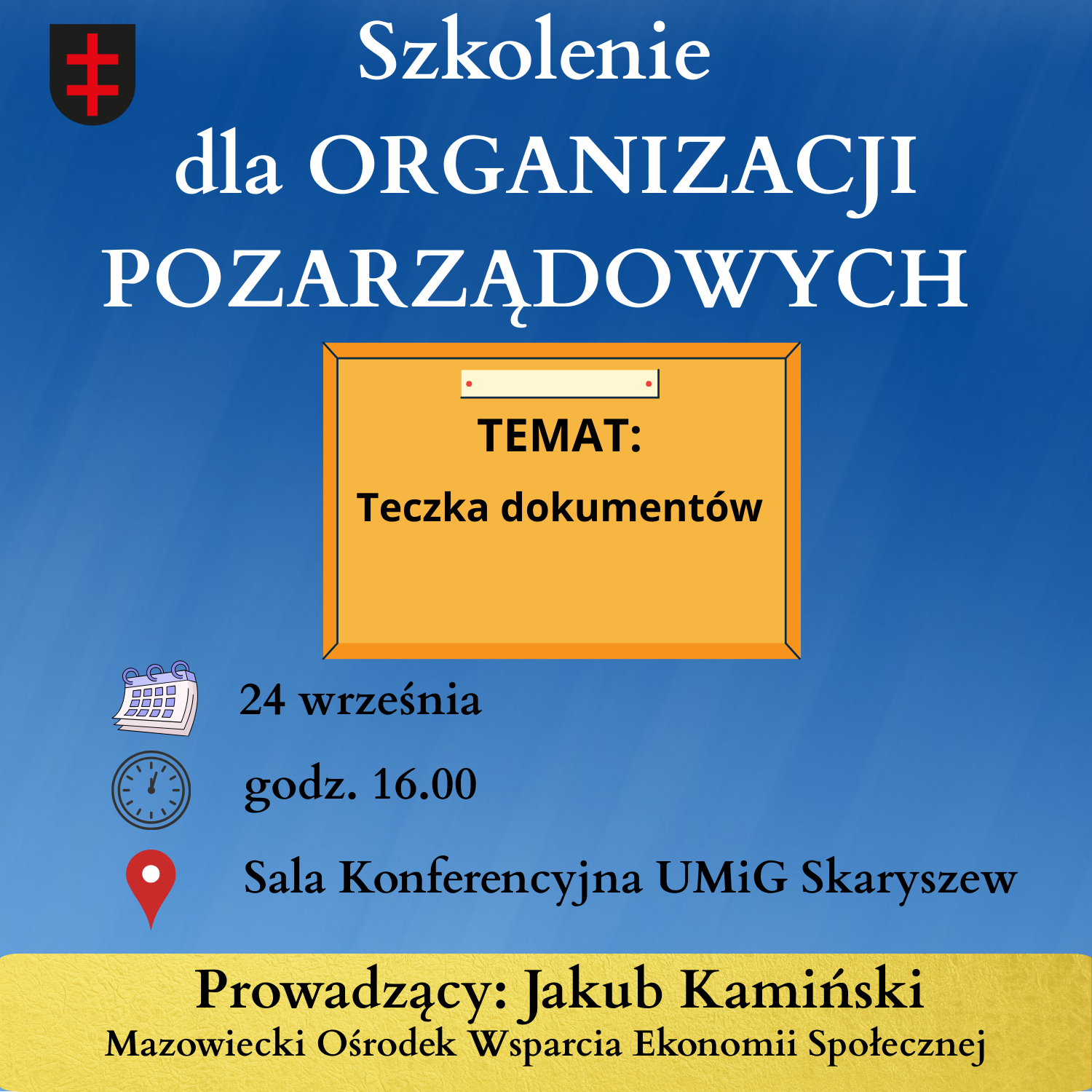 Szkolenie
dla ORGANIZACJI POZARZĄDOWYCH

TEMAT:
Teczka dokumentów

24 września

godz. 16.00

Sala Konferencyjna UMiG Skaryszew

Prowadzący: Jakub Kamiński
Mazowiecki Ośrodek Wsparcia Ekonomii Społecznej